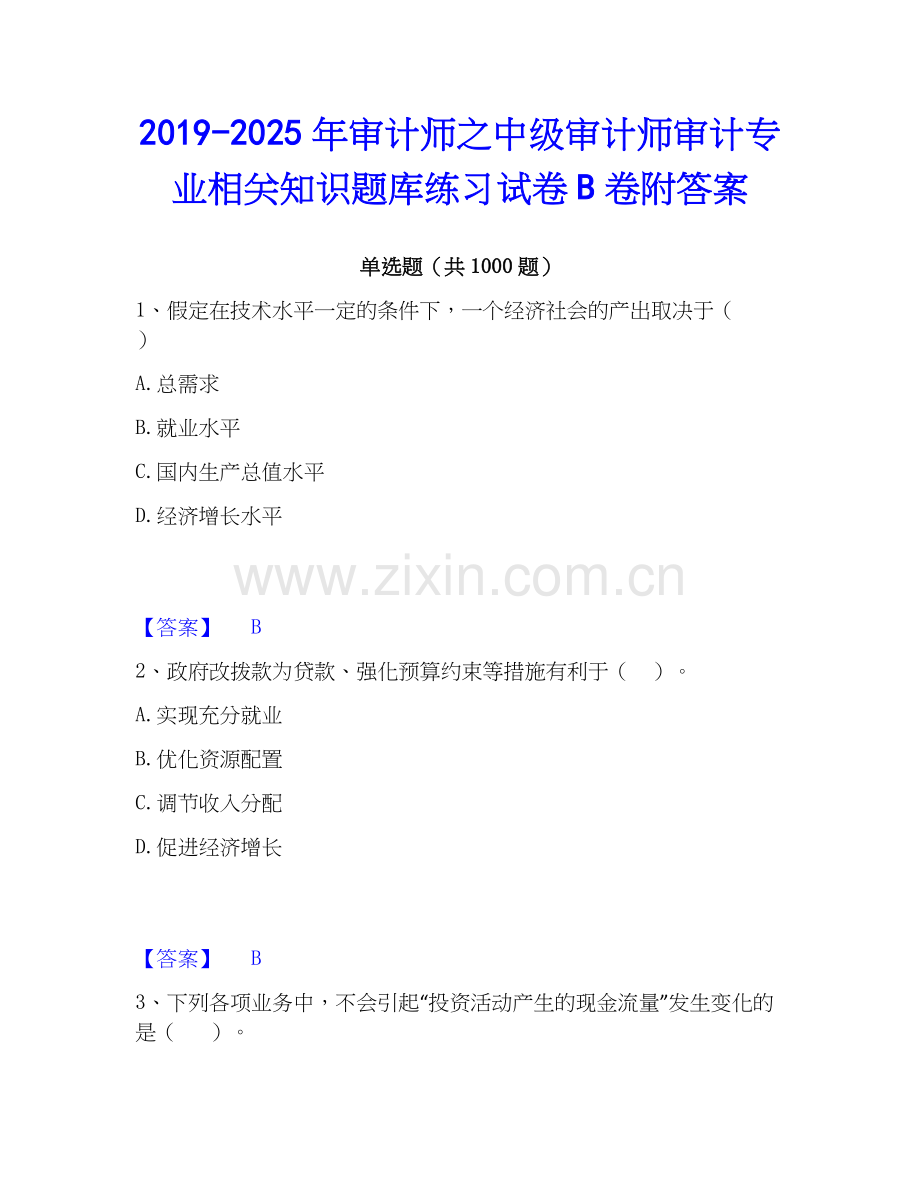 2019-2025年审计师之中级审计师审计专业相关知识题库练习试卷B卷附答案

单选题（共1000题）

1、假定在技术水平一定的条件下，一个经济社会的产出取决于（ ）

A.总需求

B.就业水平

C.国内生产总值水平

D.经济增长水平

【答案】 B

2、政府改拨款为贷款、强化预算约束等措施有利于（ ）。

A.实现充分就业

B.优化资源配置

C.调节收入分配

D.促进经济增长

【答案】 B

3、下列各项业务中，不会引起“投资活动产生的现金流量”发生变化的是（ ）。

www.zixin.com.cn